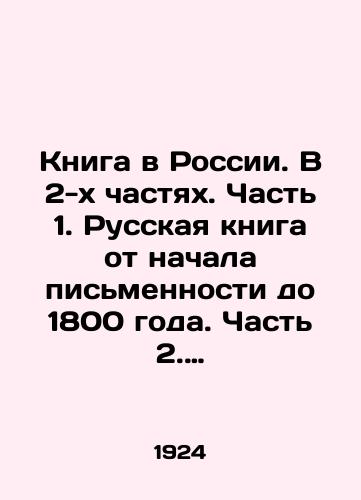 Книга в России. В 2-х частях. Часть 1. Русская книга от начала письменности до 1800 года. Часть 2....

1924